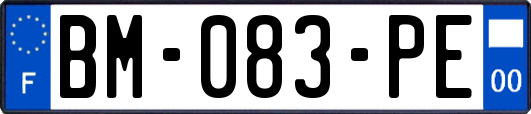 F

BM-083-PE

00